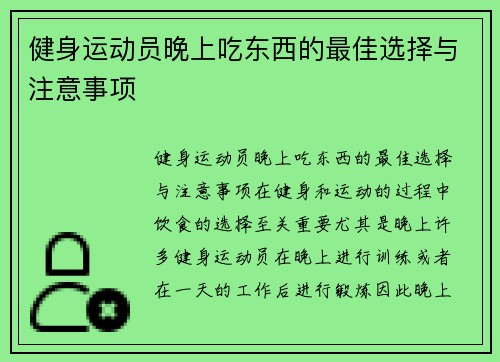 健身运动员晚上吃东西的最佳选择与注意事项

健身运动员晚上吃东西的最佳选择与注意事项在健身和运动的过程中饮食的选择至关重要尤其是晚上许多健身运动员在晚上进行训练或者在一天的工作后进行锻炼因此晚上